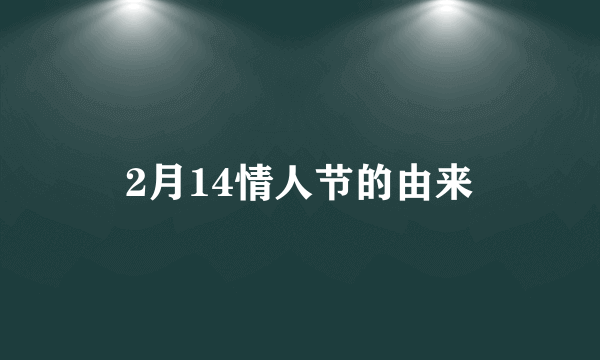 2月14情人节的由来